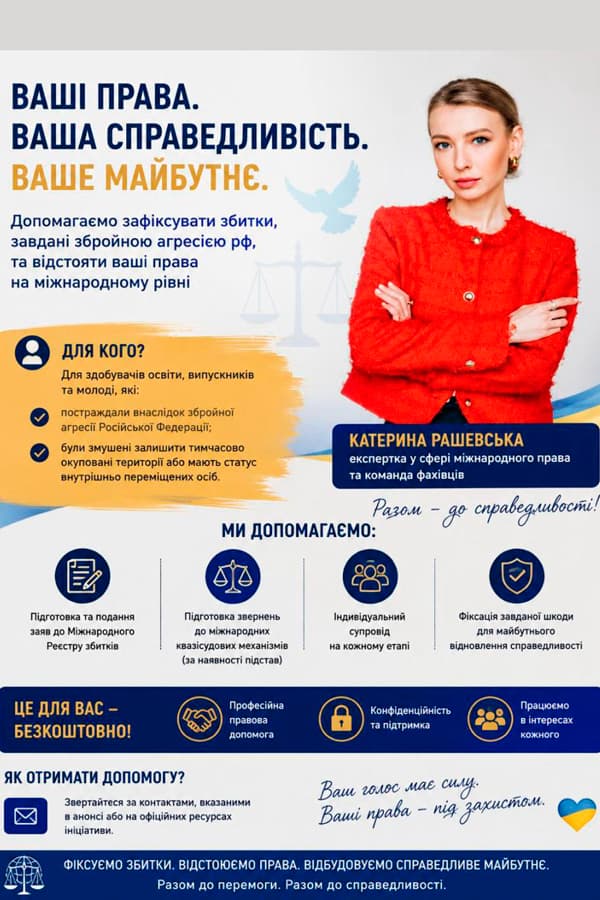 ВАШІ ПРАВА.
ВАША СПРАВЕДЛИВІСТЬ.
ВАШЕ МАЙБУТНЄ.

Допомагаємо зафіксувати збитки, завдані збройною агресією рф, та відстояти ваші права на міжнародному рівні

ДЛЯ КОГО?

Для здобувачів освіти, випускників та молоді, які:

постраждали внаслідок збройної агресії Російської Федерації;

були змушені залишити тимчасово окуповані території або мають статус внутрішньо переміщених осіб.

КАТЕРИНА РАШЕВСЬКА
експертка у сфері міжнародного права та команда фахівців

Разом – до справедливості!

МИ ДОПОМАГАЄМО:

Підготовка та подання заяв до Міжнародного Реєстру збитків

Підготовка звернень до міжнародних квазісудових механізмів (за наявності підстав)

Індивідуальний супровід на кожному етапі

Фіксація завданої шкоди для майбутнього відновлення справедливості

ЦЕ ДЛЯ ВАС – БЕЗКОШТОВНО!

Професійна правова допомога

Конфіденційність та підтримка

Працюємо в інтересах кожного

ЯК ОТРИМАТИ ДОПОМОГУ?

Звертайтеся за контактами, вказаними в анонсі або на офіційних ресурсах ініціативи.

Ваш голос має силу.
Ваші права – під захистом.

ФІКСУЄМО ЗБИТКИ. ВІДСТОЮЄМО ПРАВА. ВІДБУДОВУЄМО СПРАВЕДЛИВЕ МАЙБУТНЄ.
Разом до перемоги. Разом до справедливості.